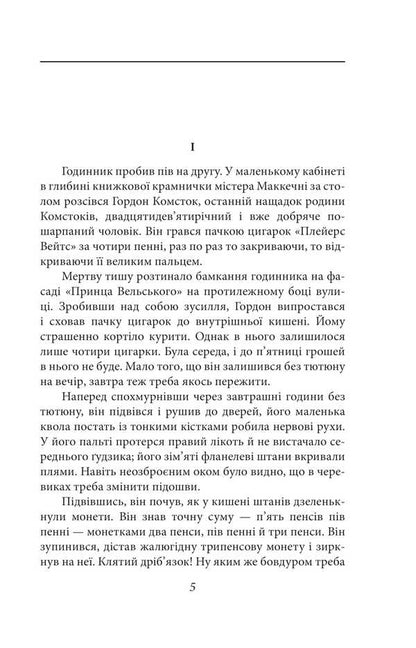 I

Годинник пробив пів на другу. У маленькому кабінеті в глибині книжкової крамнички містера Маккечні за столом розсівся Гордон Комсток, останній нащадок родини Комстоків, двадцятидев'ятирічний і вже добряче пошарпаний чоловік. Він грався пачкою цигарок «Плейерс Вейтс» за чотири пенні, раз по раз то закриваючи, то відкриваючи її великим пальцем.

Мертву тишу розтинало бамкання годинника на фасаді «Принца Вельського» на протилежному боці вулиці. Зробивши над собою зусилля, Гордон випростався і сховав пачку цигарок до внутрішньої кишені. Йому страшенно кортіло курити. Однак в нього залишилося лише чотири цигарки. Була середа, і до п'ятниці грошей в нього не буде. Мало того, що він залишився без тютюну на вечір, завтра теж треба якось пережити.

Наперед спохмурнівши через завтрашні години без тютюну, він підвівся і рушив до дверей, його маленька квола постать із тонкими кістками робила нервові рухи. У його пальті протерся правий лікоть й не вистачало середнього ґудзика; його зім'яті фланелеві штани вкривали плями. Навіть неозброєним оком було видно, що в черевиках треба змінити підошви.

Підвівшись, він почув, як у кишені штанів дзеленькнули монети. Він знав точну суму — п'ять пенсів пів пенні — монетками два пенси, пів пенні й три пенси. Він зупинився, дістав жалюгідну трипенсову монету і зиркнув на неї. Клятий дріб'язок! Ну яким же бовдуром треба

5